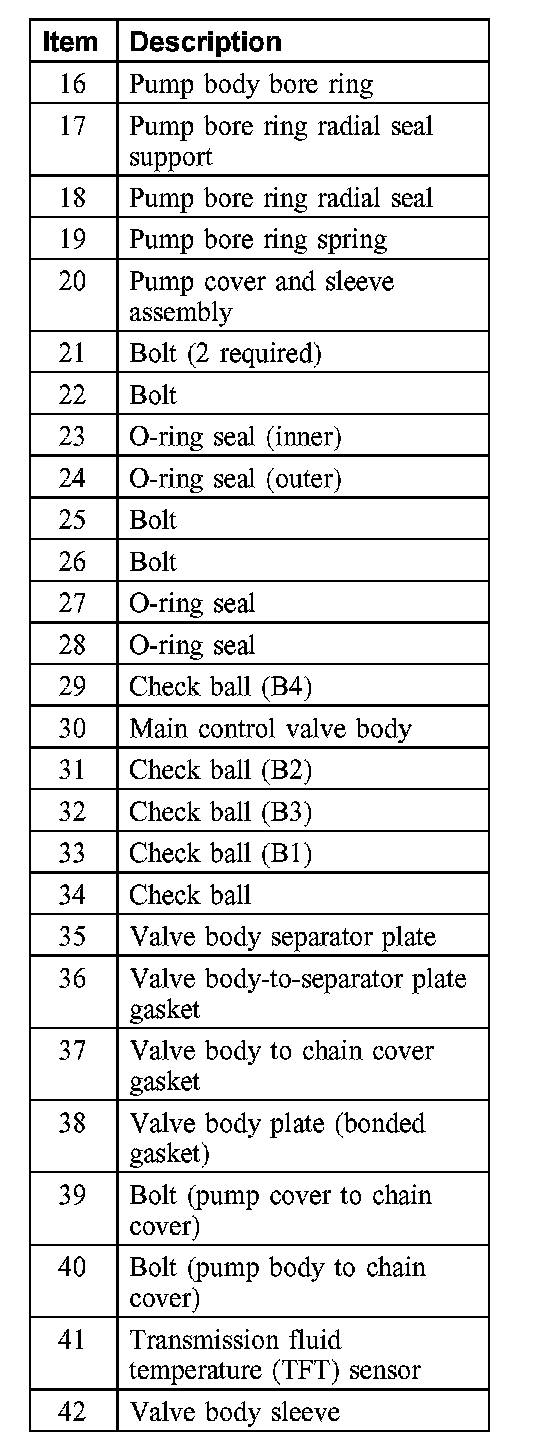 | Item | Description |
|---|---|
| 16 | Pump body bore ring |
| 17 | Pump bore ring radial seal support |
| 18 | Pump bore ring radial seal |
| 19 | Pump bore ring spring |
| 20 | Pump cover and sleeve assembly |
| 21 | Bolt (2 required) |
| 22 | Bolt |
| 23 | O-ring seal (inner) |
| 24 | O-ring seal (outer) |
| 25 | Bolt |
| 26 | Bolt |
| 27 | O-ring seal |
| 28 | O-ring seal |
| 29 | Check ball (B4) |
| 30 | Main control valve body |
| 31 | Check ball (B2) |
| 32 | Check ball (B3) |
| 33 | Check ball (B1) |
| 34 | Check ball |
| 35 | Valve body separator plate |
| 36 | Valve body-to-separator plate gasket |
| 37 | Valve body to chain cover gasket |
| 38 | Valve body plate (bonded gasket) |
| 39 | Bolt (pump cover to chain cover) |
| 40 | Bolt (pump body to chain cover) |
| 41 | Transmission fluid temperature (TFT) sensor |
| 42 | Valve body sleeve |